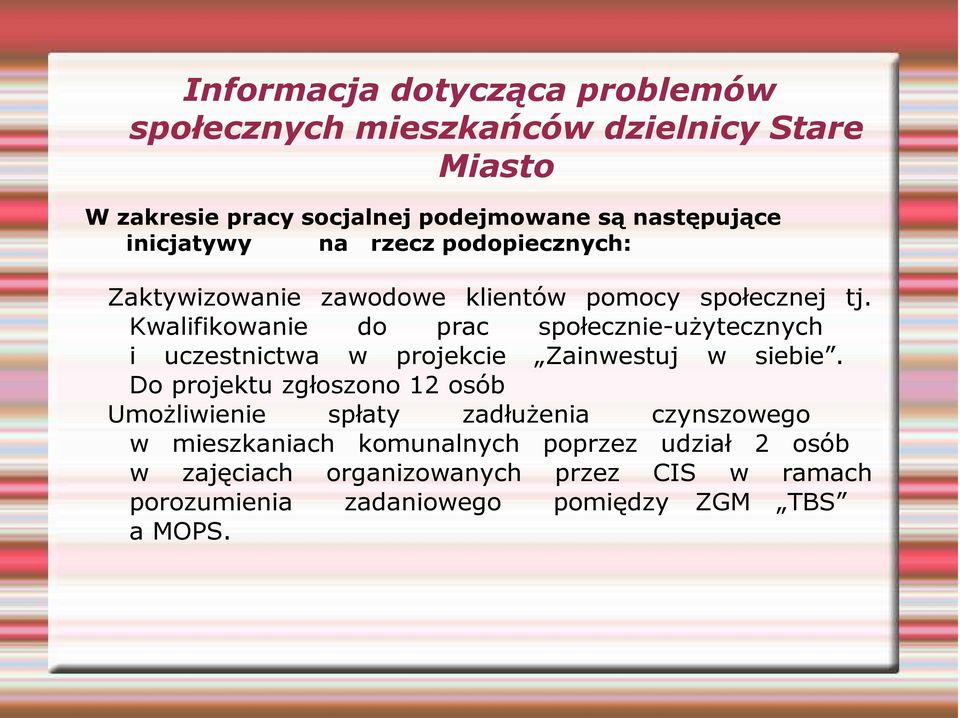 Informacja dotycząca problemów społecznych mieszkańców dzielnicy Stare Miasto

W zakresie pracy socjalnej podejmowane są następujące inicjatywy na rzecz podopiecznych:

Zaktywizowanie zawodowe klientów pomocy społecznej tj. Kwalifikowanie do prac społecznie-użytecznych i uczestnictwa w projekcie „Zainwestuj w siebie”. Do projektu zgłoszono 12 osób

Umożliwienie spłaty zadłużenia czynszowego w mieszkaniach komunalnych poprzez udział 2 osób w zajęciach organizowanych przez CIS w ramach porozumienia zadaniowego pomiędzy ZGM „TBS” a MOPS.